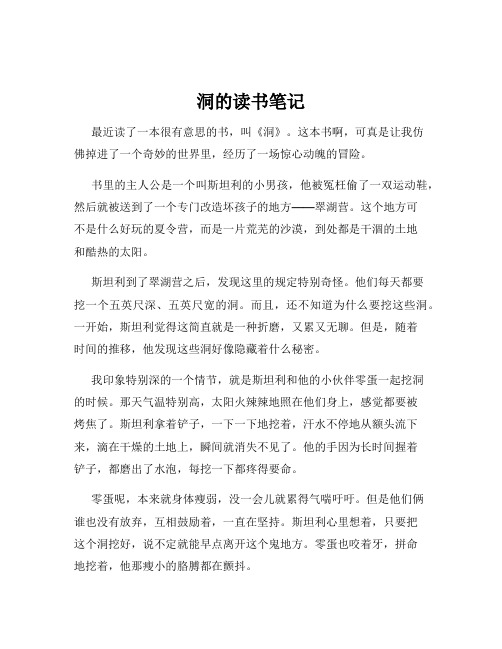 洞的读书笔记

最近读了一本很有意思的书，叫《洞》。这本书啊，可真是让我仿佛掉进了一个奇妙的世界里，经历了一场惊心动魄的冒险。

书里的主人公是一个叫斯坦利的小男孩，他被冤枉偷了一双运动鞋，然后就被送到了一个专门改造坏孩子的地方——翠湖营。这个地方可不是什么好玩的夏令营，而是一片荒芜的沙漠，到处都是干涸的土地和酷热的太阳。

斯坦利到了翠湖营之后，发现这里的规定特别奇怪。他们每天都要挖一个五英尺深、五英尺宽的洞。而且，还不知道为什么要挖这些洞。一开始，斯坦利觉得这简直就是一种折磨，又累又无聊。但是，随着时间的推移，他发现这些洞好像隐藏着什么秘密。

我印象特别深的一个情节，就是斯坦利和他的小伙伴零蛋一起挖洞的时候。那天气温特别高，太阳火辣辣地照在他们身上，感觉都要被烤焦了。斯坦利拿着铲子，一下一下地挖着，汗水不停地从额头流下来，滴在干燥的土地上，瞬间就消失不见了。他的手因为长时间握着铲子，都磨出了水泡，每挖一下都疼得要命。

零蛋呢，本来就身体瘦弱，没一会儿就累得气喘吁吁。但是他们俩谁也没有放弃，互相鼓励着，一直在坚持。斯坦利心里想着，只要把这个洞挖好，说不定就能早点离开这个鬼地方。零蛋也咬着牙，拼命地挖着，他那瘦小的胳膊都在颤抖。